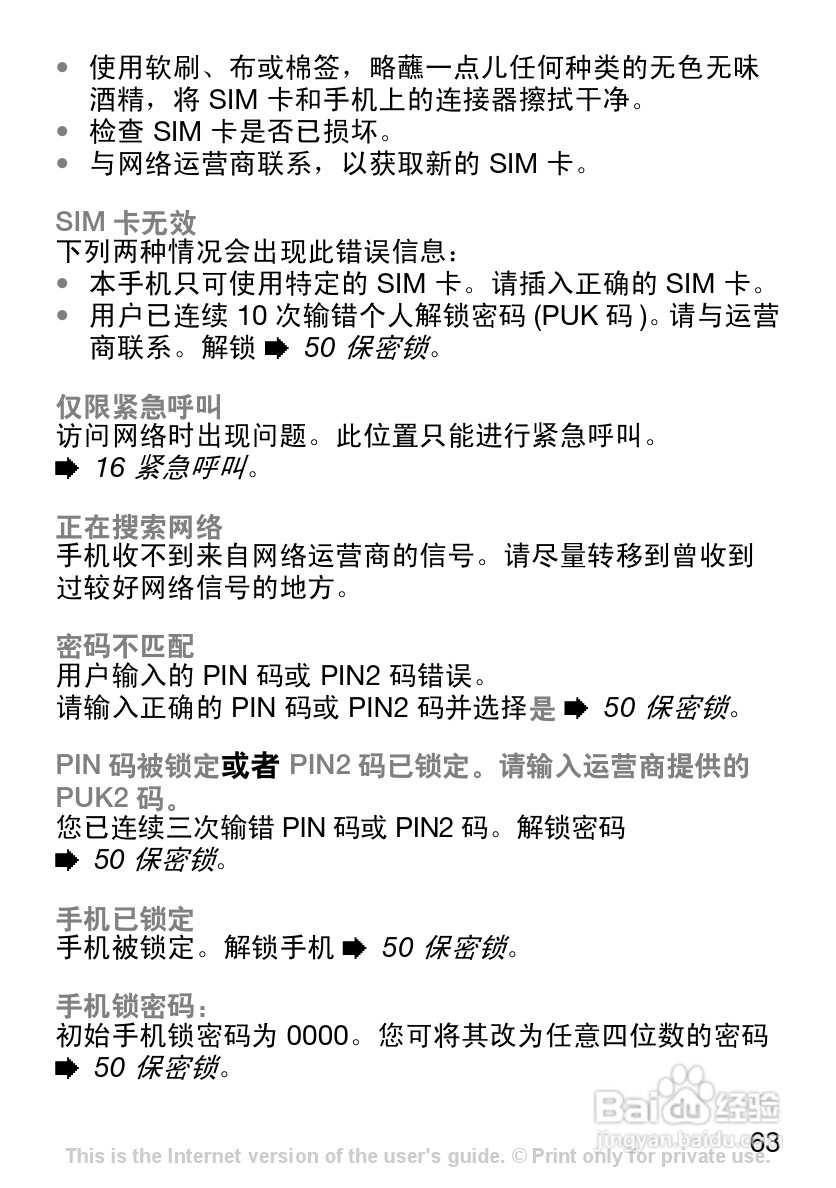 • 使用软刷、布或棉签，略蘸一点儿任何种类的无色无味酒精，将 SIM 卡和手机上的连接器擦拭干净。
• 检查 SIM 卡是否已损坏。
• 与网络运营商联系，以获取新的 SIM 卡。

SIM 卡无效
下列两种情况会出现此错误信息：
• 本手机只可使用特定的 SIM 卡。请插入正确的 SIM 卡。
• 用户已连续 10 次输错个人解锁密码 (PUK 码 )。请与运营商联系。解锁 ➡ 50 保密锁。

仅限紧急呼叫
访问网络时出现问题。此位置只能进行紧急呼叫。
➡ 16 紧急呼叫。

正在搜索网络
手机收不到来自网络运营商的信号。请尽量转移到曾收到过较好网络信号的地方。

密码不匹配
用户输入的 PIN 码或 PIN2 码错误。
请输入正确的 PIN 码或 PIN2 码并选择是 ➡ 50 保密锁。

PIN 码被锁定或者 PIN2 码已锁定。请输入运营商提供的 PUK2 码。
您已连续三次输错 PIN 码或 PIN2 码。解锁密码
➡ 50 保密锁。

手机已锁定
手机被锁定。解锁手机 ➡ 50 保密锁。

手机锁密码：
初始手机锁密码为 0000。您可将其改为任意四位数的密码
➡ 50 保密锁。

Baidu 经验
jingyan.baidu.com
63
This is the Internet version of the user's guide. © Print only for private use.